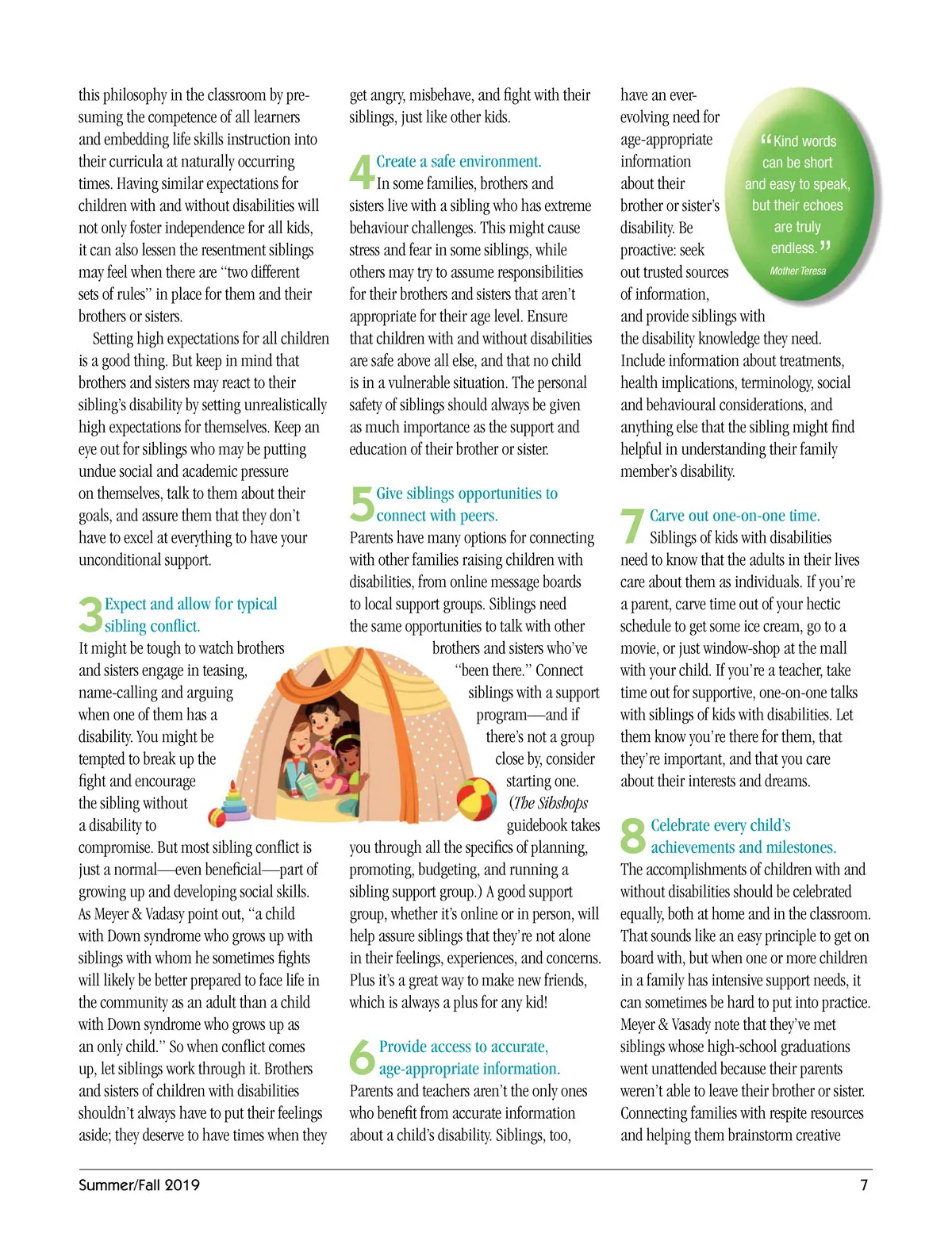 this philosophy in the classroom by presuming the competence of all learners and embedding life skills instruction into their curricula at naturally occurring times. Having similar expectations for children with and without disabilities will not only foster independence for all kids, it can also lessen the resentment siblings may feel when there are "two different sets of rules" in place for them and their brothers or sisters.

Setting high expectations for all children is a good thing. But keep in mind that brothers and sisters may react to their sibling's disability by setting unrealistically high expectations for themselves. Keep an eye out for siblings who may be putting undue social and academic pressure on themselves, talk to them about their goals, and assure them that they don't have to excel at everything to have your unconditional support.

3 Expect and allow for typical sibling conflict.
It might be tough to watch brothers and sisters engage in teasing, name-calling and arguing when one of them has a disability. You might be tempted to break up the fight and encourage the sibling without a disability to compromise. But most sibling conflict is just a normal—even beneficial—part of growing up and developing social skills. As Meyer & Vadasy point out, "a child with Down syndrome who grows up with siblings with whom he sometimes fights will likely be better prepared to face life in the community as an adult than a child with Down syndrome who grows up as an only child." So when conflict comes up, let siblings work through it. Brothers and sisters of children with disabilities shouldn't always have to put their feelings aside; they deserve to have times when they get angry, misbehave, and fight with their siblings, just like other kids.

4 Create a safe environment.
In some families, brothers and sisters live with a sibling who has extreme behaviour challenges. This might cause stress and fear in some siblings, while others may try to assume responsibilities for their brothers and sisters that aren't appropriate for their age level. Ensure that children with and without disabilities are safe above all else, and that no child is in a vulnerable situation. The personal safety of siblings should always be given as much importance as the support and education of their brother or sister.

5 Give siblings opportunities to connect with peers.
Parents have many options for connecting with other families raising children with disabilities, from online message boards to local support groups. Siblings need the same opportunities to talk with other brothers and sisters who've "been there." Connect siblings with a support program—and if there's not a group close by, consider starting one. (The Sibshops guidebook takes you through all the specifics of planning, promoting, budgeting, and running a sibling support group.) A good support group, whether it's online or in person, will help assure siblings that they're not alone in their feelings, experiences, and concerns. Plus it's a great way to make new friends, which is always a plus for any kid!

6 Provide access to accurate, age-appropriate information.
Parents and teachers aren't the only ones who benefit from accurate information about a child's disability. Siblings, too, have an ever-evolving need for age-appropriate information about their brother or sister's disability. Be proactive: seek out trusted sources of information, and provide siblings with the disability knowledge they need. Include information about treatments, health implications, terminology, social and behavioural considerations, and anything else that the sibling might find helpful in understanding their family member's disability.

"Kind words can be short and easy to speak, but their echoes are truly endless."
Mother Teresa

7 Carve out one-on-one time.
Siblings of kids with disabilities need to know that the adults in their lives care about them as individuals. If you're a parent, carve time out of your hectic schedule to get some ice cream, go to a movie, or just window-shop at the mall with your child. If you're a teacher, take time out for supportive, one-on-one talks with siblings of kids with disabilities. Let them know you're there for them, that they're important, and that you care about their interests and dreams.

8 Celebrate every child's achievements and milestones.
The accomplishments of children with and without disabilities should be celebrated equally, both at home and in the classroom. That sounds like an easy principle to get on board with, but when one or more children in a family has intensive support needs, it can sometimes be hard to put into practice. Meyer & Vasady note that they've met siblings whose high-school graduations went unattended because their parents weren't able to leave their brother or sister. Connecting families with respite resources and helping them brainstorm creative

Summer/Fall 2019
7